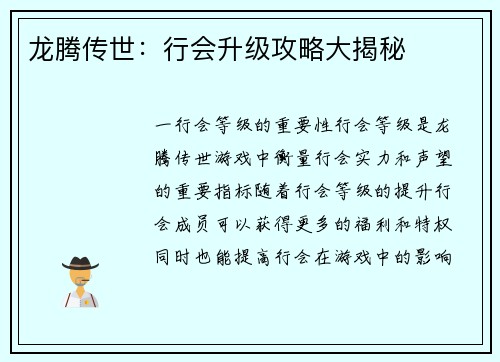 龙腾传世：行会升级攻略大揭秘

一行会等级的重要性行会等级是龙腾传世游戏中衡量行会实力和声望的重要指标随着行会等级的提升行会成员可以获得更多的福利和特权同时也能提高行会在游戏中的影响